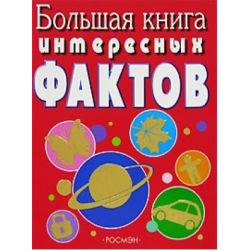 Большая книга интересных ФАКТОВ

·РОСМЭН·